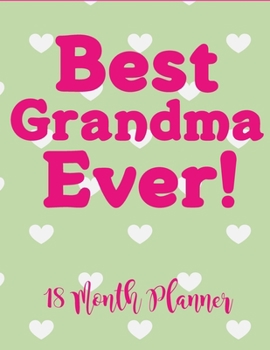 Best Grandma Ever!

18 Month Planner